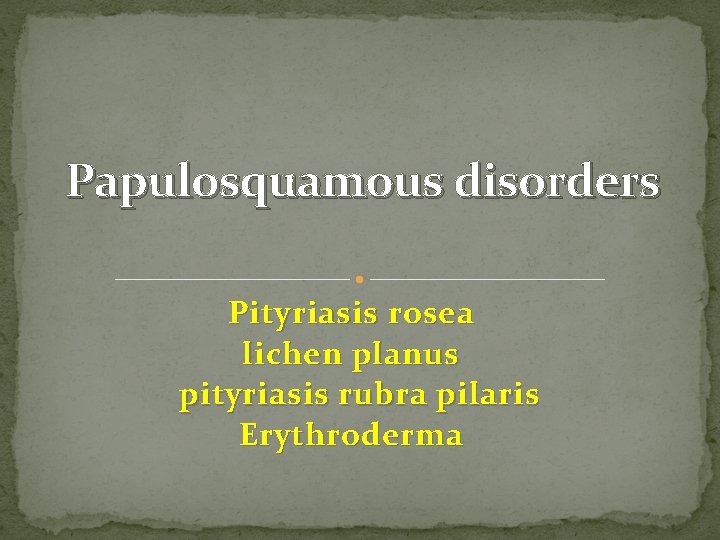 Papulosquamous disorders

Pityriasis rosea
lichen planus
pityriasis rubra pilaris
Erythroderma